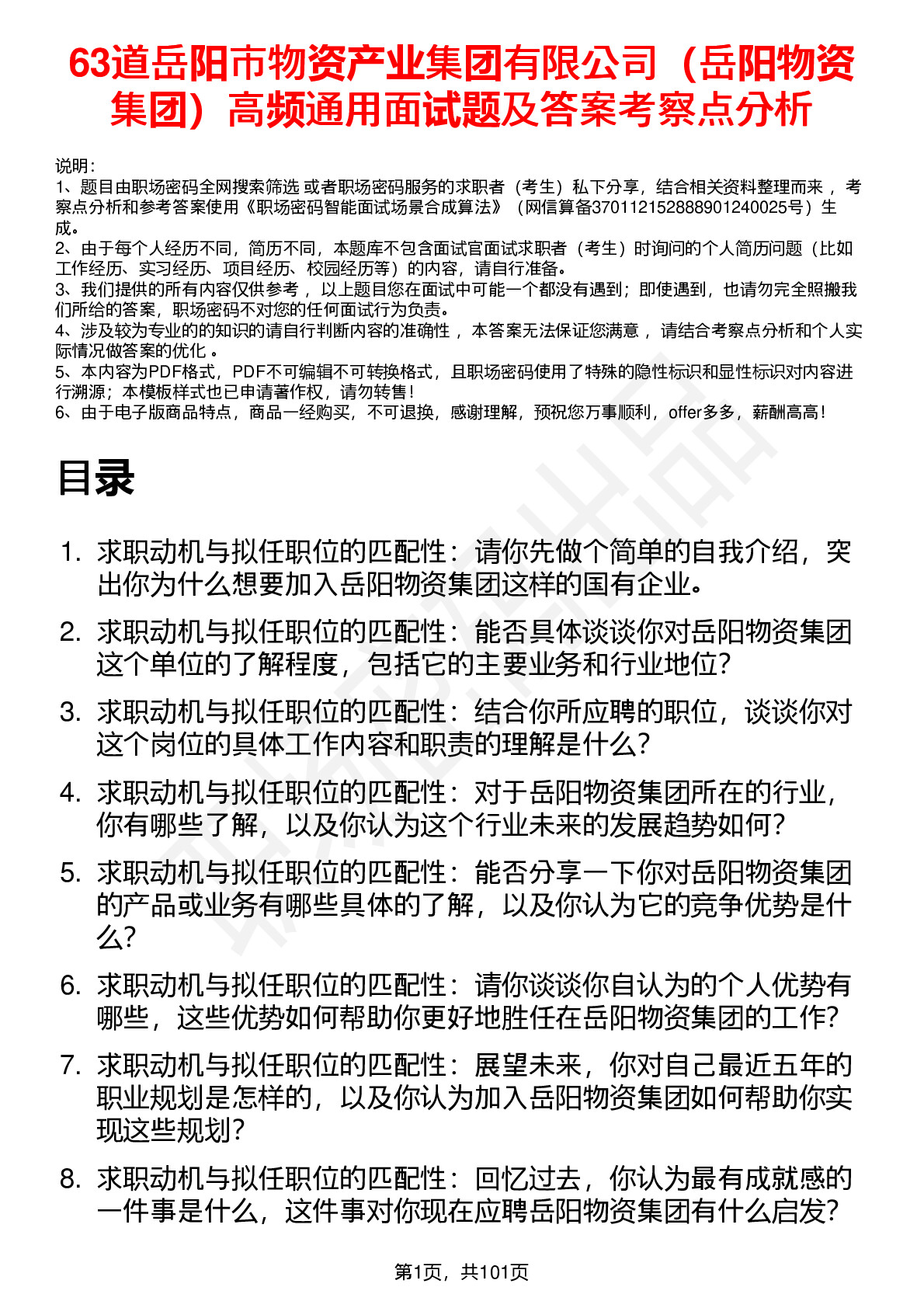 63道岳阳市物资产业集团有限公司（岳阳物资集团）高频通用面试题及答案考察点分析

说明：
1、题目由职场密码全网搜索筛选 或者职场密码服务的求职者（考生）私下分享，结合相关资料整理而来 ，考察点分析和参考答案使用《职场密码智能面试场景合成算法》（网信算备370112152888901240025号）生成。
2、由于每个人经历不同，简历不同，本题库不包含面试官面试求职者（考生）时询问的个人简历问题（比如工作经历、实习经历、项目经历、校园经历等）的内容，请自行准备。
3、我们提供的所有内容仅供参考 ，以上题目您在面试中可能一个都没有遇到；即使遇到，也请勿完全照搬我们所给的答案，职场密码不对您的任何面试行为负责。
4、涉及较为专业的的知识的请自行判断内容的准确性 ，本答案无法保证您满意 ，请结合考察点分析和个人实际情况做答案的优化 。
5、本内容为PDF格式，PDF不可编辑不可转换格式，且职场密码使用了特殊的隐性标识和显性标识对内容进行溯源；本模板样式也已申请著作权，请勿转售！
6、由于电子版商品特点，商品一经购买，不可退换，感谢理解，预祝您万事顺利，offer多多，薪酬高高！

目录

1. 求职动机与拟任职位的匹配性：请你先做个简单的自我介绍，突出你为什么想要加入岳阳物资集团这样的国有企业。
2. 求职动机与拟任职位的匹配性：能否具体谈谈你对岳阳物资集团这个单位的了解程度，包括它的主要业务和行业地位？
3. 求职动机与拟任职位的匹配性：结合你所应聘的职位，谈谈你对这个岗位的具体工作内容和职责的理解是什么？
4. 求职动机与拟任职位的匹配性：对于岳阳物资集团所在的行业，你有哪些了解，以及你认为这个行业未来的发展趋势如何？
5. 求职动机与拟任职位的匹配性：能否分享一下你对岳阳物资集团的产品或业务有哪些具体的了解，以及你认为它的竞争优势是什么？
6. 求职动机与拟任职位的匹配性：请你谈谈你自认为的个人优势有哪些，这些优势如何帮助你更好地胜任在岳阳物资集团的工作？
7. 求职动机与拟任职位的匹配性：展望未来，你对自己最近五年的职业规划是怎样的，以及你认为加入岳阳物资集团如何帮助你实现这些规划？
8. 求职动机与拟任职位的匹配性：回忆过去，你认为最有成就感的一件事是什么，这件事对你现在应聘岳阳物资集团有什么启发？

第1页，共101页